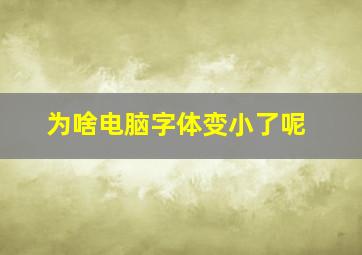 为啥电脑字体变小了呢